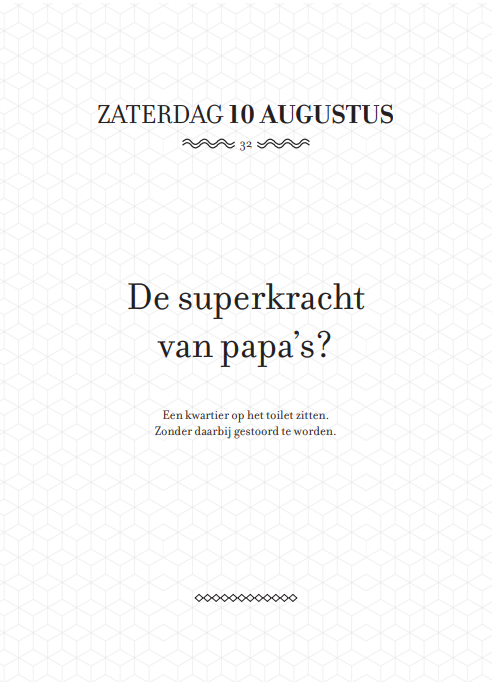 ZATERDAG 10 AUGUSTUS

32

De superkracht van papa's?

Een kwartier op het toilet zitten.
Zonder daarbij gestoord te worden.